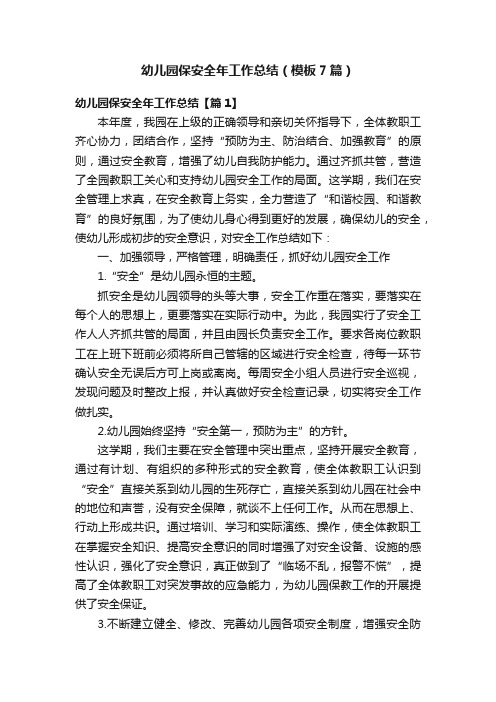 幼儿园保安全年工作总结（模板7篇）

幼儿园保安全年工作总结【篇1】

本年度，我园在上级的正确领导和亲切关怀指导下，全体教职工齐心协力，团结合作，坚持“预防为主、防治结合、加强教育”的原则，通过安全教育，增强了幼儿自我防护能力。通过齐抓共管，营造了全园教职工关心和支持幼儿园安全工作的局面。这学期，我们在安全管理上求真，在安全教育上务实，全力营造了“和谐校园、和谐教育”的良好氛围，为了使幼儿身心得到更好的发展，确保幼儿的安全，使幼儿形成初步的安全意识，对安全工作总结如下：

一、加强领导，严格管理，明确责任，抓好幼儿园安全工作

1.“安全”是幼儿园永恒的主题。

抓安全是幼儿园领导的头等大事，安全工作重在落实，要落实在每个人的思想上，更要落实在实际行动中。为此，我园实行了安全工作人人齐抓共管的局面，并且由园长负责安全工作。要求各岗位教职工在上班下班前必须将所自己管辖的区域进行安全检查，待每一环节确认安全无误后方可上岗或离岗。每周安全小组人员进行安全巡视，发现问题及时整改上报，并认真做好安全检查记录，切实将安全工作做扎实。

2.幼儿园始终坚持“安全第一，预防为主”的方针。

这学期，我们主要在安全管理中突出重点，坚持开展安全教育，通过有计划、有组织的多种形式的安全教育，使全体教职工认识到“安全”直接关系到幼儿园的生死存亡，直接关系到幼儿园在社会中的地位和声誉，没有安全保障，就谈不上任何工作。从而在思想上、行动上形成共识。通过培训、学习和实际演练、操作，使全体教职工在掌握安全知识、提高安全意识的同时增强了对安全设备、设施的感性认识，强化了安全意识，真正做到了“临场不乱，报警不慌”，提高了全体教职工对突发事故的应急能力，为幼儿园保教工作的开展提供了安全保证。

3.不断建立健全、修改、完善幼儿园各项安全制度，增强安全防